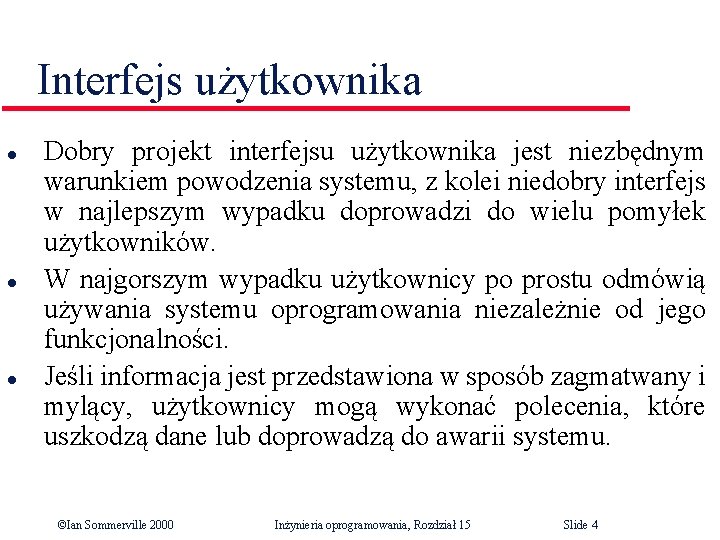 Interfejs użytkownika

- Dobry projekt interfejsu użytkownika jest niezbędnym warunkiem powodzenia systemu, z kolei niedobry interfejs w najlepszym wypadku doprowadzi do wielu pomyłek użytkowników.
- W najgorszym wypadku użytkownicy po prostu odmówią używania systemu oprogramowania niezależnie od jego funkcjonalności.
- Jeśli informacja jest przedstawiona w sposób zagmatwany i mylący, użytkownicy mogą wykonać polecenia, które uszkodzą dane lub doprowadzą do awarii systemu.

©Ian Sommerville 2000 Inżynieria oprogramowania, Rozdział 15 Slide 4